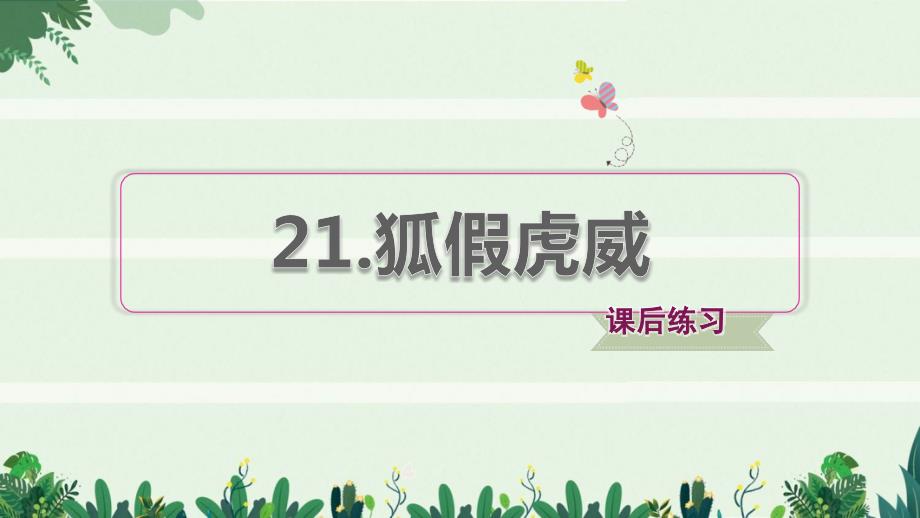 21.狐假虎威

课后练习